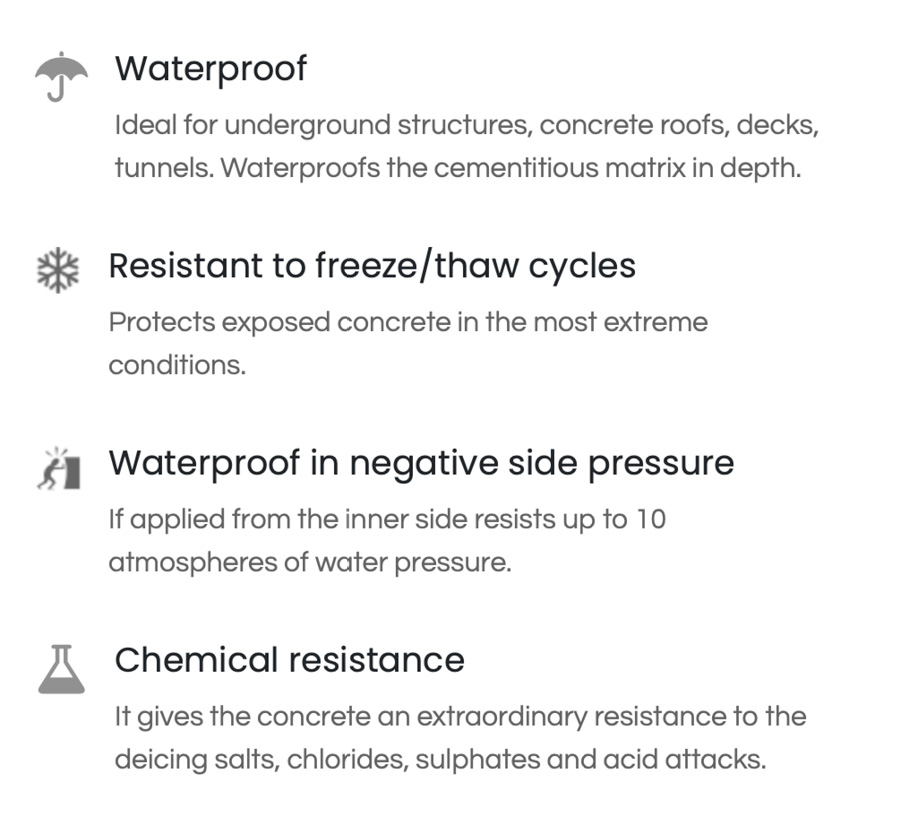 Waterproof

Ideal for underground structures, concrete roofs, decks, tunnels. Waterproofs the cementitious matrix in depth.

Resistant to freeze/thaw cycles

Protects exposed concrete in the most extreme conditions.

Waterproof in negative side pressure

If applied from the inner side resists up to 10 atmospheres of water pressure.

Chemical resistance

It gives the concrete an extraordinary resistance to the deicing salts, chlorides, sulphates and acid attacks.